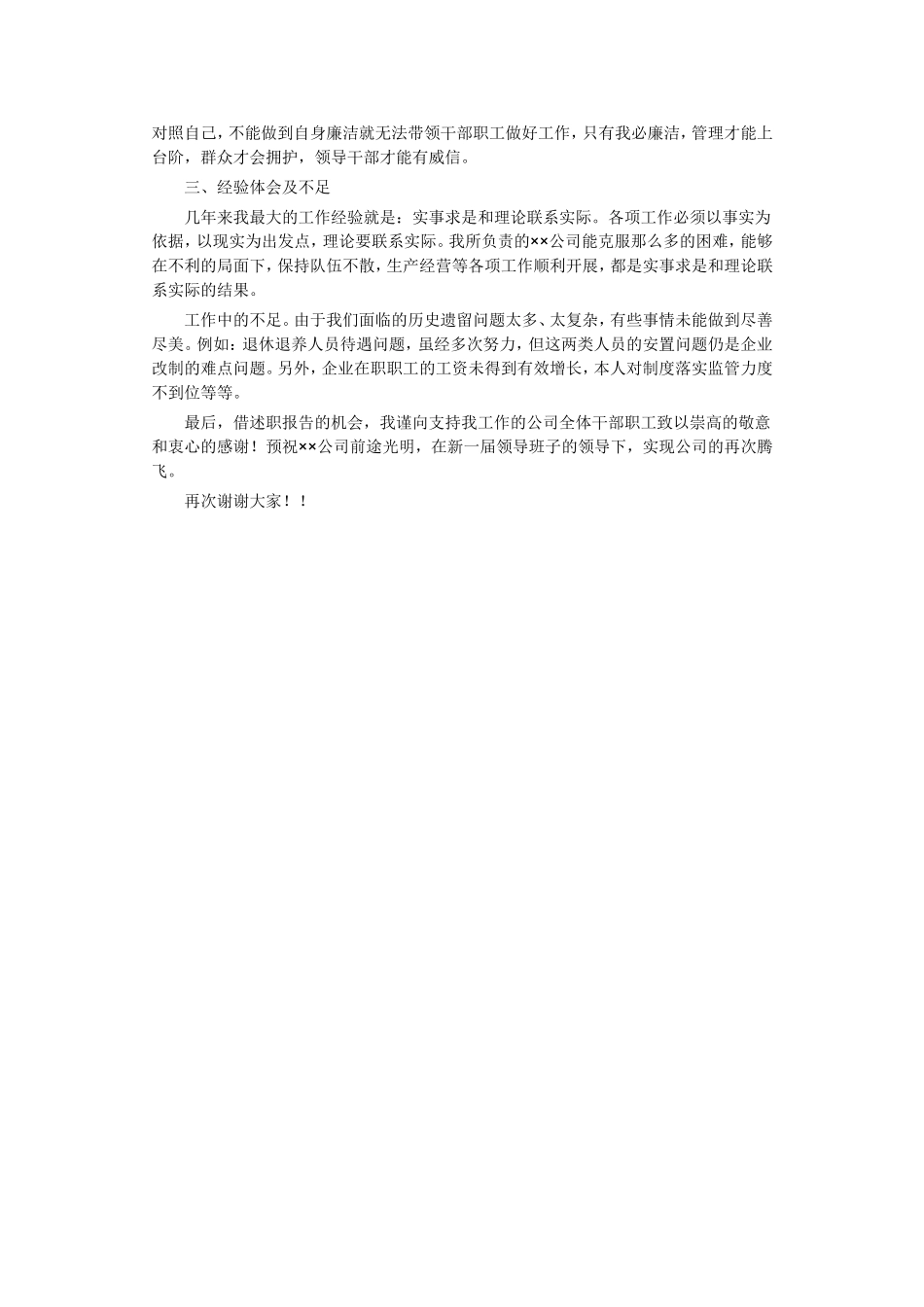 对照自己，不能做到自身廉洁就无法带领干部职工做好工作，只有我必廉洁，管理才能上台阶，群众才会拥护，领导干部才能有威信。

三、经验体会及不足

几年来我最大的工作经验就是：实事求是和理论联系实际。各项工作必须以事实为依据，以现实为出发点，理论要联系实际。我所负责的××公司能克服那么多的困难，能够在不利的局面下，保持队伍不散，生产经营等各项工作顺利开展，都是实事求是和理论联系实际的结果。

工作中的不足。由于我们面临的历史遗留问题太多、太复杂，有些事情未能做到尽善尽美。例如：退休退养人员待遇问题，虽经多次努力，但这两类人员的安置问题仍是企业改制的难点问题。另外，企业在职职工的工资未得到有效增长，本人对制度落实监管力度不到位等等。

最后，借述职报告的机会，我谨向支持我工作的公司全体干部职工致以崇高的敬意和衷心的感谢！预祝××公司前途光明，在新一届领导班子的领导下，实现公司的再次腾飞。

再次谢谢大家！！